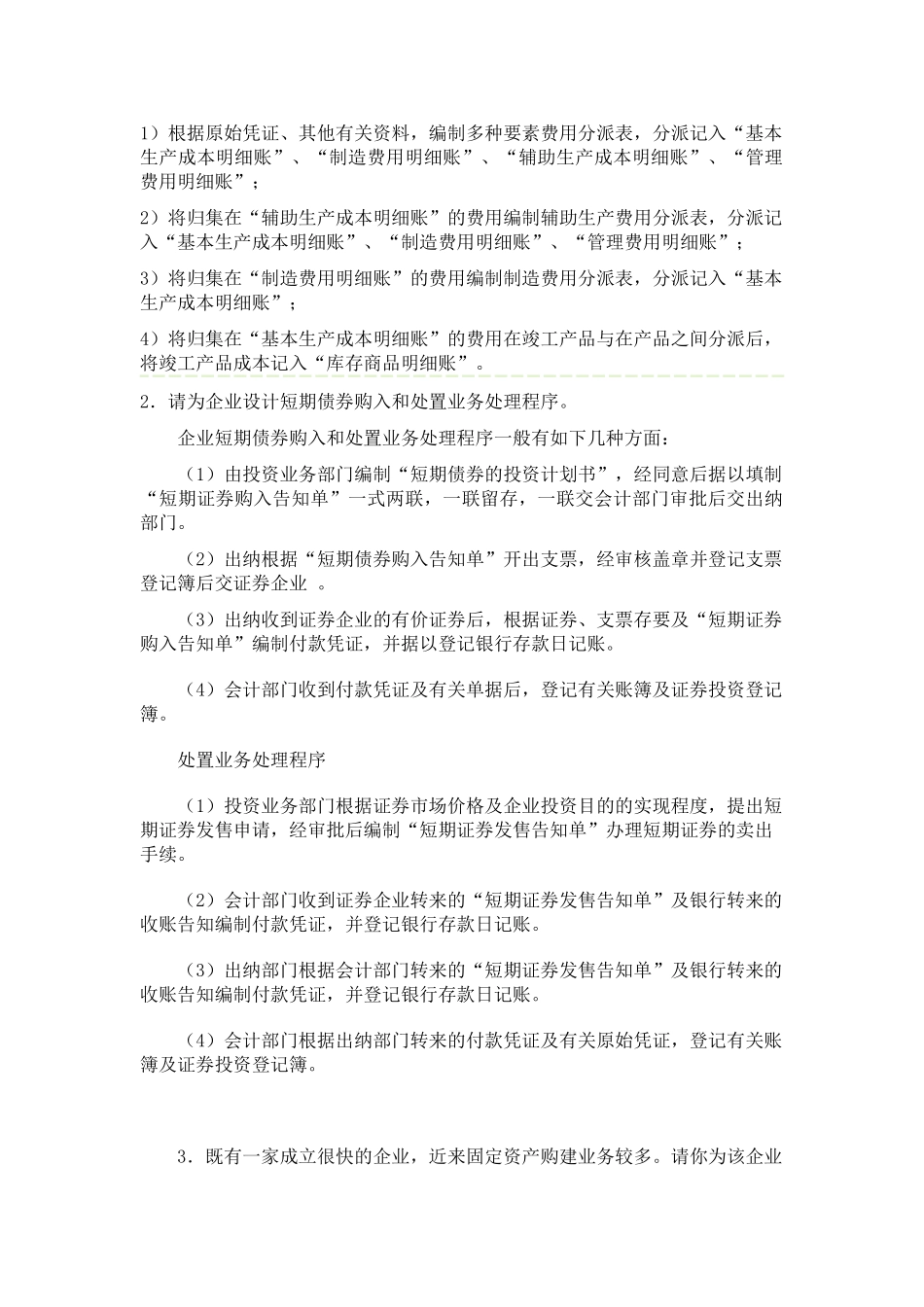 1）根据原始凭证、其他有关资料，编制多种要素费用分派表，分派记入“基本生产成本明细账”、“制造费用明细账”、“辅助生产成本明细账”、“管理费用明细账”；

2）将归集在“辅助生产成本明细账”的费用编制辅助生产费用分派表，分派记入“基本生产成本明细账”、“制造费用明细账”、“管理费用明细账”；

3）将归集在“制造费用明细账”的费用编制制造费用分派表，分派记入“基本生产成本明细账”；

4）将归集在“基本生产成本明细账”的费用在竣工产品与在产品之间分派后，将竣工产品成本记入“库存商品明细账”。

2．请为企业设计短期债券购入和处置业务处理程序。

企业短期债券购入和处置业务处理程序一般有如下几种方面：

（1）由投资业务部门编制“短期债券的投资计划书”，经同意后据以填制“短期证券购入告知单”一式两联，一联留存，一联交会计部门审批后交出纳部门。

（2）出纳根据“短期债券购入告知单”开出支票，经审核盖章并登记支票登记簿后交证券企业 。

（3）出纳收到证券企业的有价证券后，根据证券、支票存要及“短期证券购入告知单”编制付款凭证，并据以登记银行存款日记账。

（4）会计部门收到付款凭证及有关单据后，登记有关账簿及证券投资登记簿。

处置业务处理程序

（1）投资业务部门根据证券市场价格及企业投资目的的实现程度，提出短期证券发售申请，经审批后编制“短期证券发售告知单”办理短期证券的卖出手续。

（2）会计部门收到证券企业转来的“短期证券发售告知单”及银行转来的收账告知编制付款凭证，并登记银行存款日记账。

（3）出纳部门根据会计部门转来的“短期证券发售告知单”及银行转来的收账告知编制付款凭证，并登记银行存款日记账。

（4）会计部门根据出纳部门转来的付款凭证及有关原始凭证，登记有关账簿及证券投资登记簿。

3．既有一家成立很快的企业，近来固定资产购建业务较多。请你为该企业